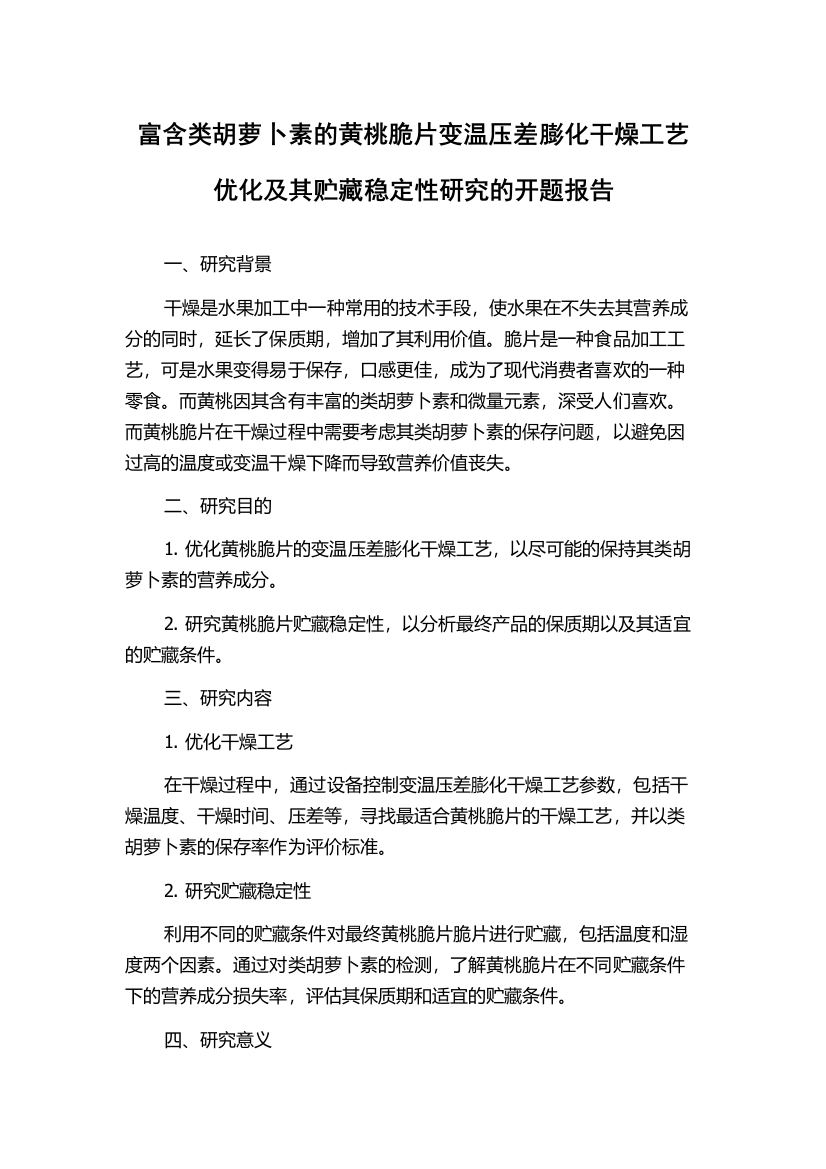 富含类胡萝卜素的黄桃脆片变温压差膨化干燥工艺优化及其贮藏稳定性研究的开题报告

一、研究背景

干燥是水果加工中一种常用的技术手段，使水果在不失去其营养成分的同时，延长了保质期，增加了其利用价值。脆片是一种食品加工工艺，可是水果变得易于保存，口感更佳，成为了现代消费者喜欢的一种零食。而黄桃因其含有丰富的类胡萝卜素和微量元素，深受人们喜欢。而黄桃脆片在干燥过程中需要考虑其类胡萝卜素的保存问题，以避免因过高的温度或变温干燥下降而导致营养价值丧失。

二、研究目的

1. 优化黄桃脆片的变温压差膨化干燥工艺，以尽可能的保持其类胡萝卜素的营养成分。

2. 研究黄桃脆片贮藏稳定性，以分析最终产品的保质期以及其适宜的贮藏条件。

三、研究内容

1. 优化干燥工艺

在干燥过程中，通过设备控制变温压差膨化干燥工艺参数，包括干燥温度、干燥时间、压差等，寻找最适合黄桃脆片的干燥工艺，并以类胡萝卜素的保存率作为评价标准。

2. 研究贮藏稳定性

利用不同的贮藏条件对最终黄桃脆片脆片进行贮藏，包括温度和湿度两个因素。通过对类胡萝卜素的检测，了解黄桃脆片在不同贮藏条件下的营养成分损失率，评估其保质期和适宜的贮藏条件。

四、研究意义